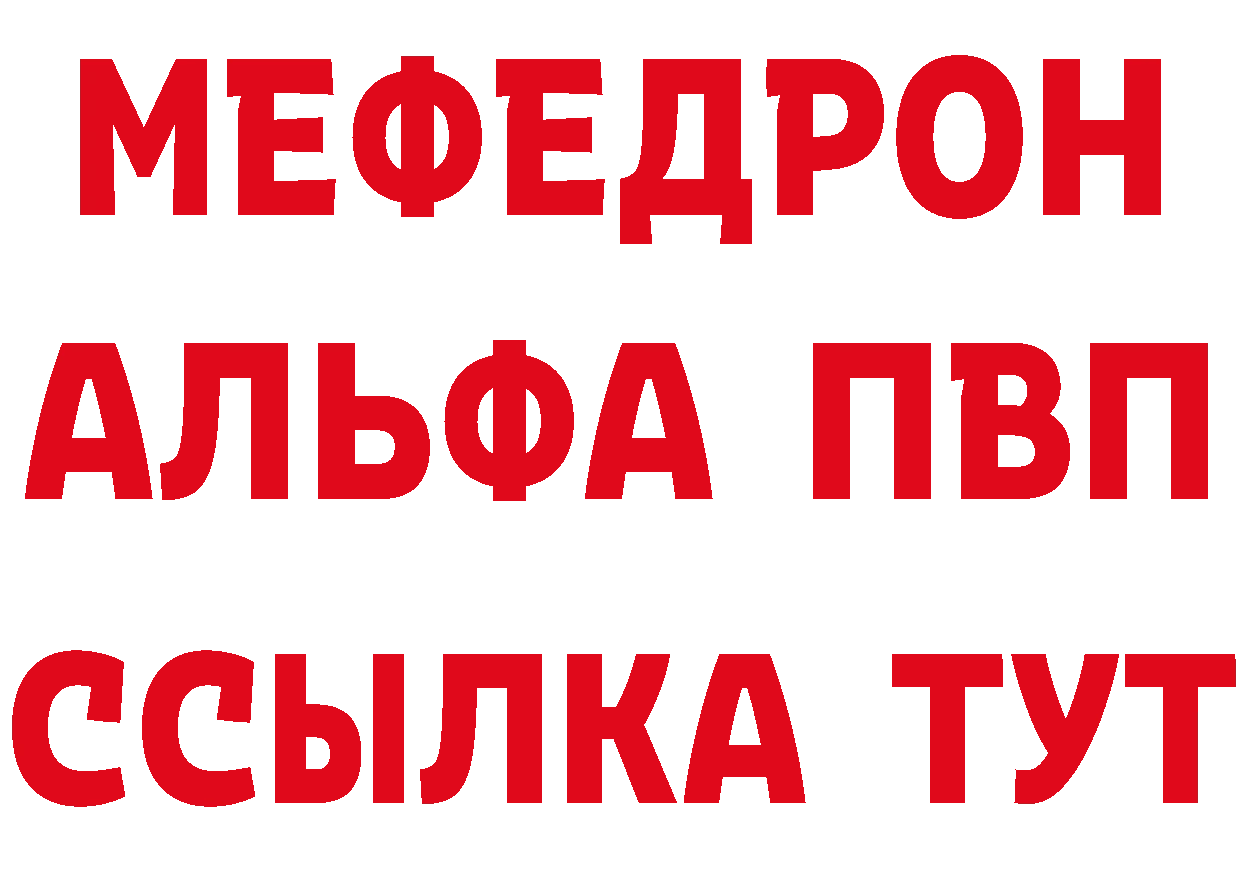 МЕФЕДРОН
АЛЬФА ПВП
ССЫЛКА ТУТ